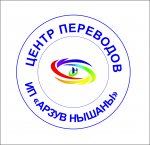 ЦЕНТР ПЕРЕВОДОВ
ИП «АРЗУВ НЫШАНЫ»